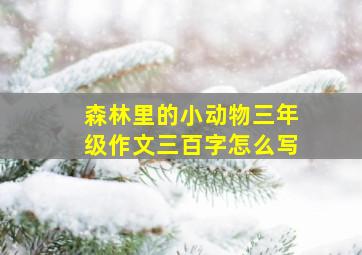 森林里的小动物三年级作文三百字怎么写